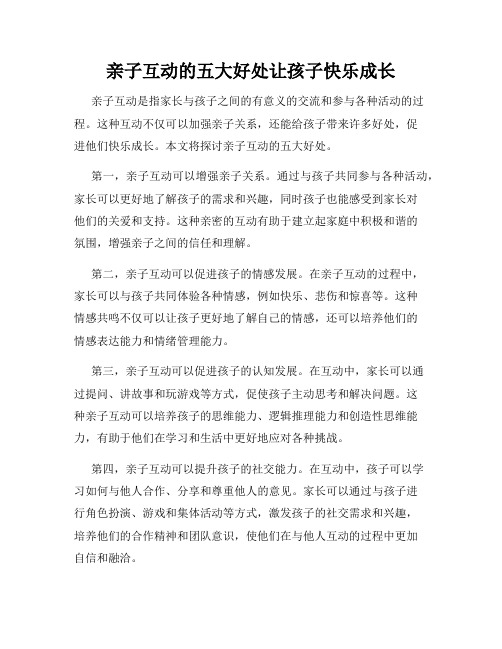 亲子互动的五大好处让孩子快乐成长

亲子互动是指家长与孩子之间的有意义的交流和参与各种活动的过程。这种互动不仅可以加强亲子关系，还能给孩子带来许多好处，促进他们快乐成长。本文将探讨亲子互动的五大好处。

第一，亲子互动可以增强亲子关系。通过与孩子共同参与各种活动，家长可以更好地了解孩子的需求和兴趣，同时孩子也能感受到家长对他们的关爱和支持。这种亲密的互动有助于建立起家庭中积极和谐的氛围，增强亲子之间的信任和理解。

第二，亲子互动可以促进孩子的情感发展。在亲子互动的过程中，家长可以与孩子共同体验各种情感，例如快乐、悲伤和惊喜等。这种情感共鸣不仅可以让孩子更好地了解自己的情感，还可以培养他们的情感表达能力和情绪管理能力。

第三，亲子互动可以促进孩子的认知发展。在互动中，家长可以通过提问、讲故事和玩游戏等方式，促使孩子主动思考和解决问题。这种亲子互动可以培养孩子的思维能力、逻辑推理能力和创造性思维能力，有助于他们在学习和生活中更好地应对各种挑战。

第四，亲子互动可以提升孩子的社交能力。在互动中，孩子可以学习如何与他人合作、分享和尊重他人的意见。家长可以通过与孩子进行角色扮演、游戏和集体活动等方式，激发孩子的社交需求和兴趣，培养他们的合作精神和团队意识，使他们在与他人互动的过程中更加自信和融洽。